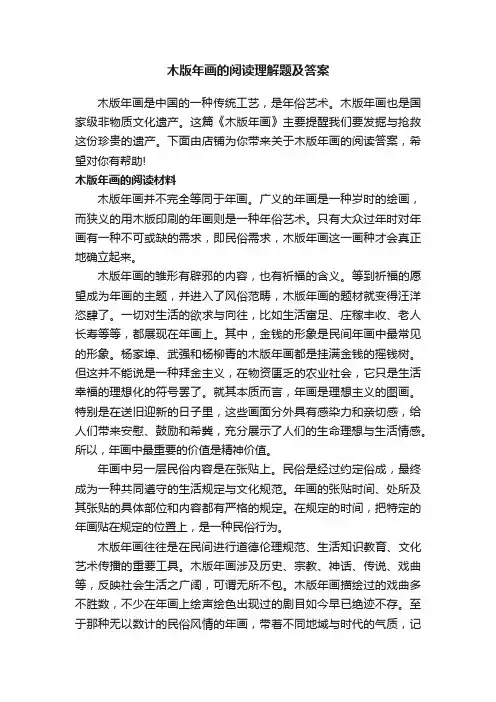 木版年画的阅读理解题及答案

木版年画是中国的一种传统工艺，是年俗艺术。木版年画也是国家级非物质文化遗产。这篇《木版年画》主要提醒我们要发掘与抢救这份珍贵的遗产。下面由店铺为你带来关于木版年画的阅读答案，希望对你有帮助!

木版年画的阅读材料

木版年画并不完全等同于年画。广义的年画是一种岁时的绘画，而狭义的用木版印刷的年画则是一种年俗艺术。只有大众过年时对年画有一种不可或缺的需求，即民俗需求，木版年画这一画种才会真正地确立起来。

木版年画的雏形有辟邪的内容，也有祈福的含义。等到祈福的愿望成为年画的主题，并进入了风俗范畴，木版年画的题材就变得汪洋恣肆了。一切对生活的欲求与向往，比如生活富足、庄稼丰收、老人长寿等等，都展现在年画上。其中，金钱的形象是民间年画中最常见的形象。杨家埠、武强和杨柳青的木版年画都是挂满金钱的摇钱树。但这并不能说是一种拜金主义，在物资匮乏的农业社会，它只是生活幸福的理想化的符号罢了。就其本质而言，年画是理想主义的图画。特别是在送旧迎新的日子里，这些画面分外具有感染力和亲切感，给人们带来安慰、鼓励和希冀，充分展示了人们的生命理想与生活情感。所以，年画中最重要的价值是精神价值。

年画中另一层民俗内容是在张贴上。民俗是经过约定俗成，最终成为一种共同遵守的生活规定与文化规范。年画的张贴时间、处所及其张贴的具体部位和内容都有严格的规定。在规定的时间，把特定的年画贴在规定的位置上，是一种民俗行为。

木版年画往往是在民间进行道德伦理规范、生活知识教育、文化艺术传播的重要工具。木版年画涉及历史、宗教、神话、传说、戏曲等，反映社会生活之广阔，可谓无所不包。木版年画描绘过的戏曲多不胜数，不少在年画上绘声绘色出现过的剧目如今早已绝迹不存。至于那种无以数计的民俗风情的年画，带着不同地域与时代的气质，记